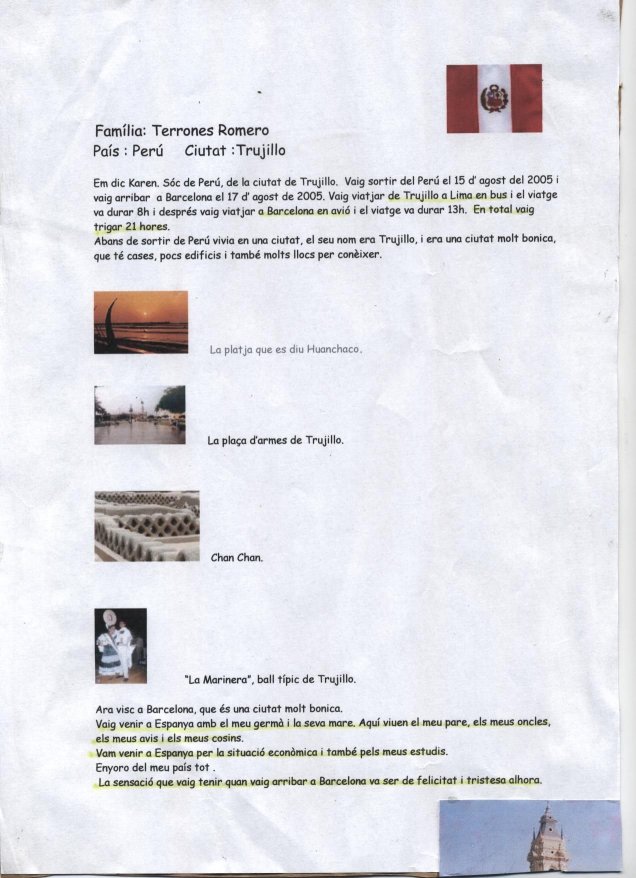 Família: Terrones Romero
País : Perú Ciutat :Trujillo

Em dic Karen. Sóc de Perú, de la ciutat de Trujillo. Vaig sortir del Perú el 15 d' agost del 2005 i vaig arribar a Barcelona el 17 d' agost de 2005. Vaig viatjar de Trujillo a Lima en bus i el viatge va durar 8h i després vaig viatjar a Barcelona en avió i el viatge va durar 13h. En total vaig trigar 21 hores.
Abans de sortir de Perú vivia en una ciutat, el seu nom era Trujillo, i era una ciutat molt bonica, que té cases, pocs edificis i també molts llocs per conèixer.

La platja que es diu Huanchaco.

La plaça d'armes de Trujillo.

Chan Chan.

"La Marinera", ball típic de Trujillo.

Ara visc a Barcelona, que és una ciutat molt bonica.
Vaig venir a Espanya amb el meu germà i la seva mare. Aquí viuen el meu pare, els meus oncles, els meus avis i els meus cosins.
Vam venir a Espanya per la situació econòmica i també pels meus estudis.
Enyoro del meu país tot .
La sensació que vaig tenir quan vaig arribar a Barcelona va ser de felicitat i tristesa alhora.